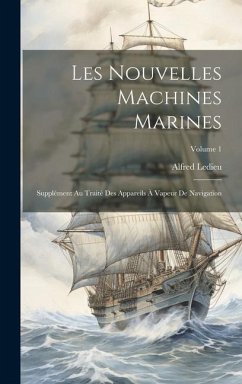 Les Nouvelles Machines Marines

Volume 1

Alfred Ledieu

Supplément Au Traité Des Appareils À Vapeur De Navigation